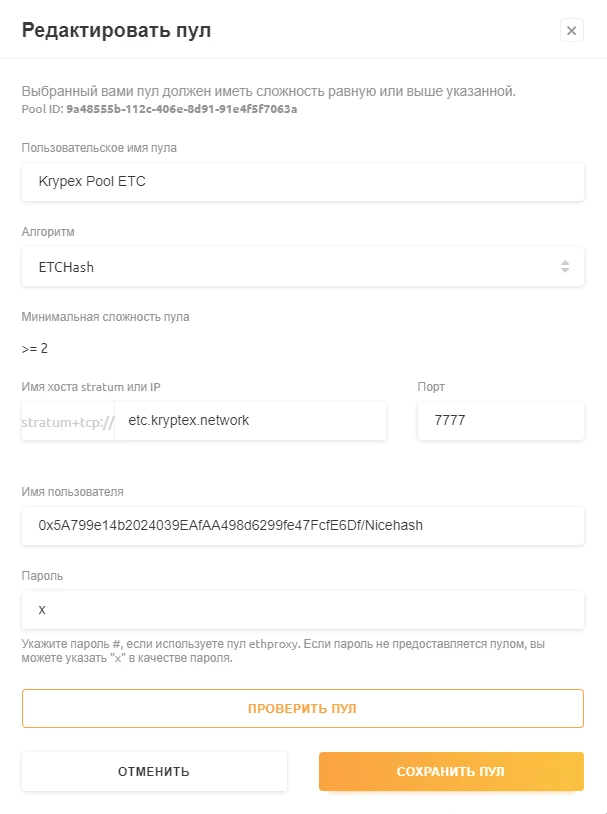 Редактировать пул

×

Выбранный вами пул должен иметь сложность равную или выше указанной.
Pool ID: 9a48555b-112c-406e-8d91-91e4f5f7063a

Пользовательское имя пула

Krypex Pool ETC

Алгоритм

ETCHash

Минимальная сложность пула

>= 2

Имя хоста stratum или IP

stratum+tcp://

etc.kryptex.network

Порт

7777

Имя пользователя

0x5A799e14b2024039EAfAA498d6299fe47FcfE6Df/Nicehash

Пароль

x

Укажите пароль #, если используете пул ethproxy. Если пароль не предоставляется пулом, вы можете указать "x" в качестве пароля.

ПРОВЕРИТЬ ПУЛ

ОТМЕНИТЬ

СОХРАНИТЬ ПУЛ